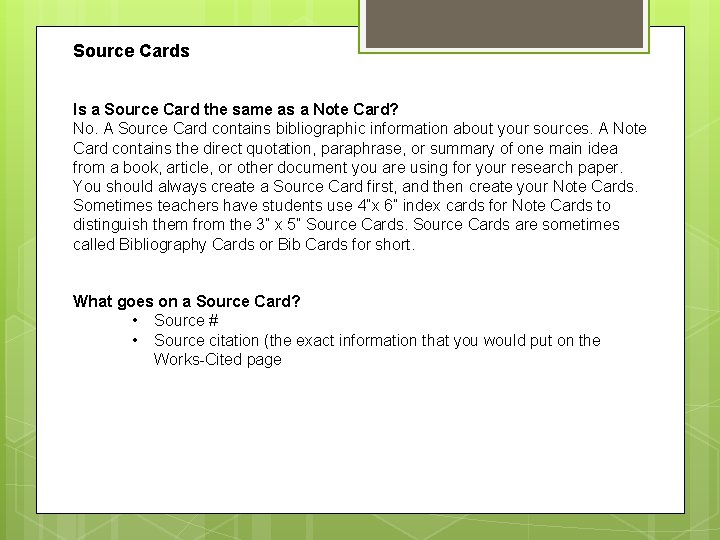 Source Cards

Is a Source Card the same as a Note Card?
No. A Source Card contains bibliographic information about your sources. A Note Card contains the direct quotation, paraphrase, or summary of one main idea from a book, article, or other document you are using for your research paper. You should always create a Source Card first, and then create your Note Cards. Sometimes teachers have students use 4"x 6" index cards for Note Cards to distinguish them from the 3" x 5" Source Cards. Source Cards are sometimes called Bibliography Cards or Bib Cards for short.

What goes on a Source Card?
• Source #
• Source citation (the exact information that you would put on the Works-Cited page